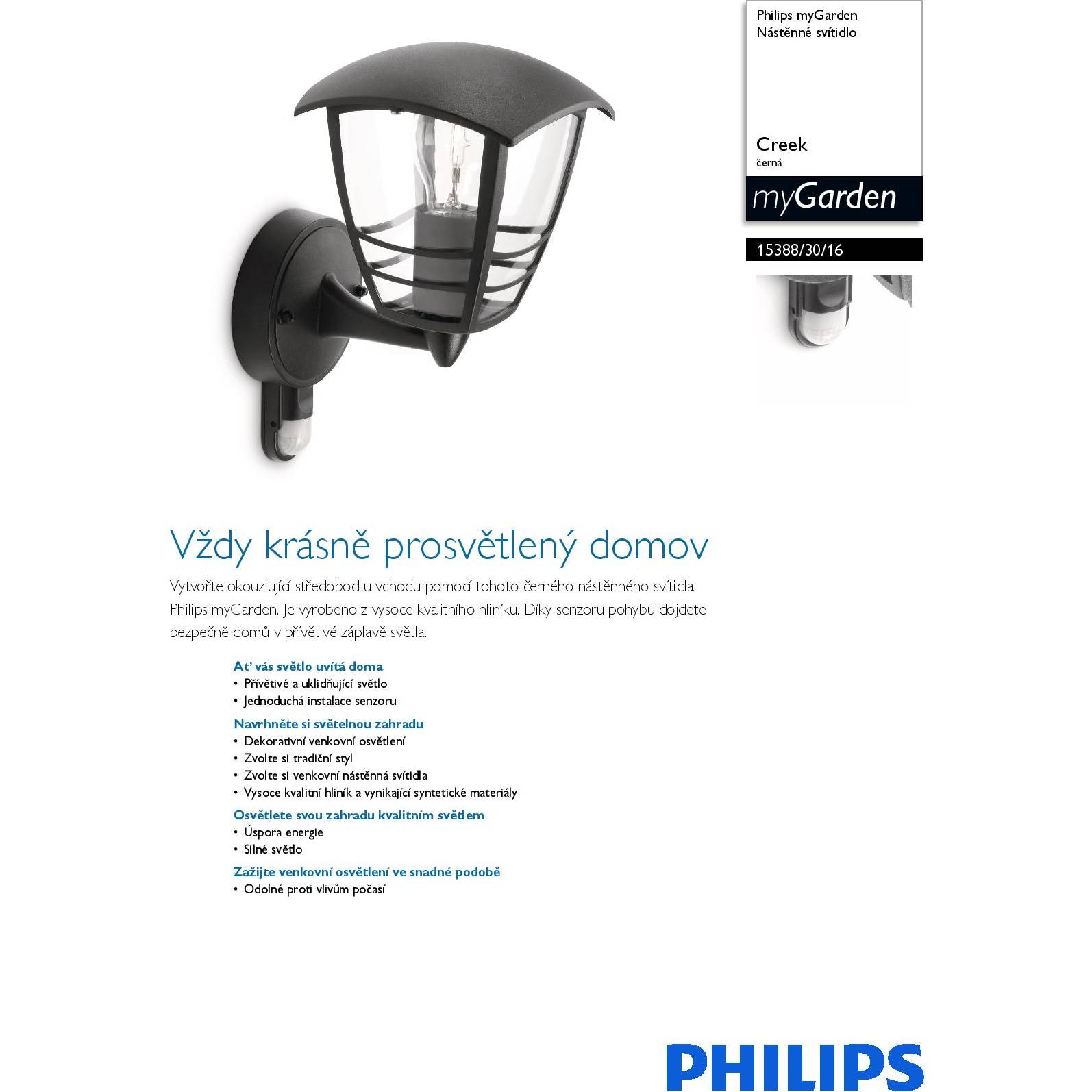 Philips myGarden
Nástěnné svítidlo

Creek
černá

myGarden

15388/30/16

Vždy krásně prosvětlený domov

Vytvořte okouzlující středobod u vchodu pomocí tohoto černého nástěnného svítidla Philips myGarden. Je vyrobeno z vysoce kvalitního hliníku. Díky senzoru pohybu dojdete bezpečně domů v přívětivé záplavě světla.

Ať vás světlo uvítá doma
• Přívětivé a uklidňující světlo
• Jednoduchá instalace senzoru

Navrhněte si světelnou zahradu
• Dekorativní venkovní osvětlení
• Zvolte si tradiční styl
• Zvolte si venkovní nástěnná svítidla
• Vysoce kvalitní hliník a vynikající syntetické materiály

Osvětlete svou zahradu kvalitním světlem
• Úspora energie
• Silné světlo

Zažijte venkovní osvětlení ve snadné podobě
• Odolné proti vlivům počasí

PHILIPS